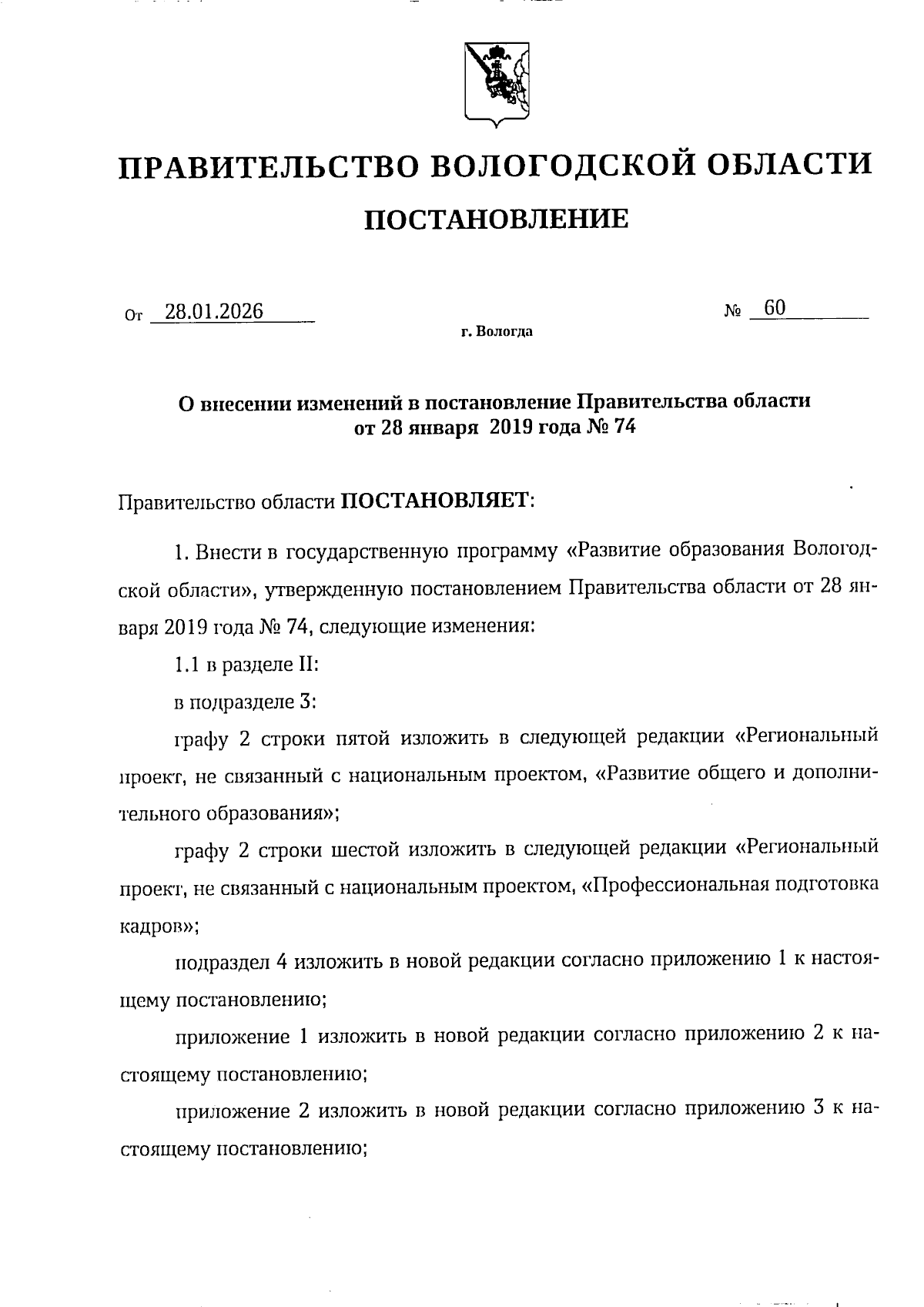 ПРАВИТЕЛЬСТВО ВОЛОГОДСКОЙ ОБЛАСТИ

ПОСТАНОВЛЕНИЕ

От 28.01.2026 № 60

г. Вологда

О внесении изменений в постановление Правительства области от 28 января 2019 года № 74

Правительство области ПОСТАНОВЛЯЕТ:

1. Внести в государственную программу «Развитие образования Вологодской области», утвержденную постановлением Правительства области от 28 января 2019 года № 74, следующие изменения:

1.1 в разделе II:

в подразделе 3:

графу 2 строки пятой изложить в следующей редакции «Региональный проект, не связанный с национальным проектом, «Развитие общего и дополнительного образования»;

графу 2 строки шестой изложить в следующей редакции «Региональный проект, не связанный с национальным проектом, «Профессиональная подготовка кадров»;

подраздел 4 изложить в новой редакции согласно приложению 1 к настоящему постановлению;

приложение 1 изложить в новой редакции согласно приложению 2 к настоящему постановлению;

приложение 2 изложить в новой редакции согласно приложению 3 к настоящему постановлению;